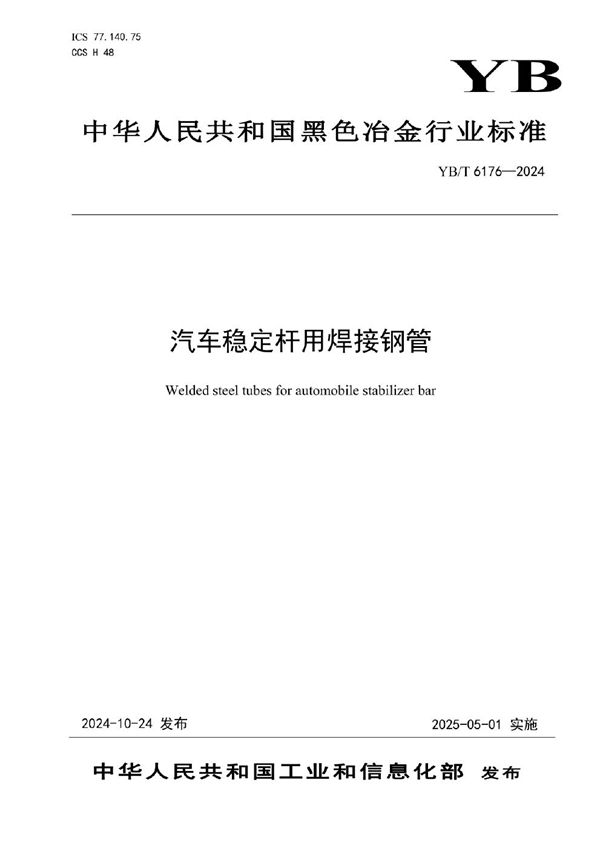 ICS 77.140.75
CCS H 48

YB

中华人民共和国黑色冶金行业标准

YB/T 6176—2024

汽车稳定杆用焊接钢管

Welded steel tubes for automobile stabilizer bar

2024-10-24 发布

2025-05-01 实施

中华人民共和国工业和信息化部 发布